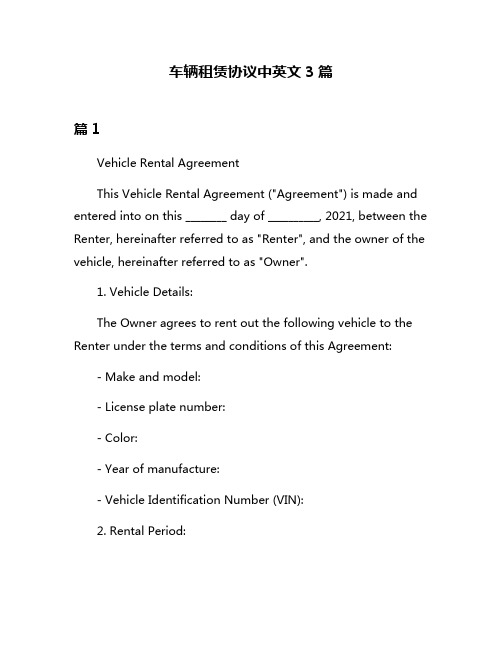 车辆租赁协议中英文 3 篇

篇 1

Vehicle Rental Agreement

This Vehicle Rental Agreement ("Agreement") is made and entered into on this _______ day of _________, 2021, between the Renter, hereinafter referred to as "Renter", and the owner of the vehicle, hereinafter referred to as "Owner".

1. Vehicle Details:

The Owner agrees to rent out the following vehicle to the Renter under the terms and conditions of this Agreement:

- Make and model:

- License plate number:

- Color:

- Year of manufacture:

- Vehicle Identification Number (VIN):

2. Rental Period: